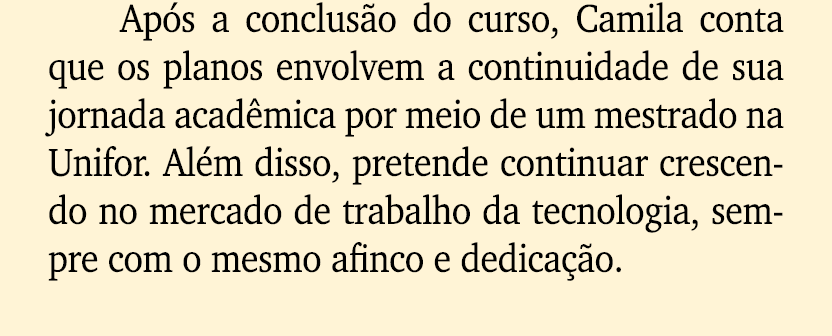 Após a conclusão do curso, Camila conta que os planos envolvem a continuidade de sua jornada acadêmica por meio de um mestrado na Unifor. Além disso, pretende continuar crescendo no mercado de trabalho da tecnologia, sempre com o mesmo afinco e dedicação.